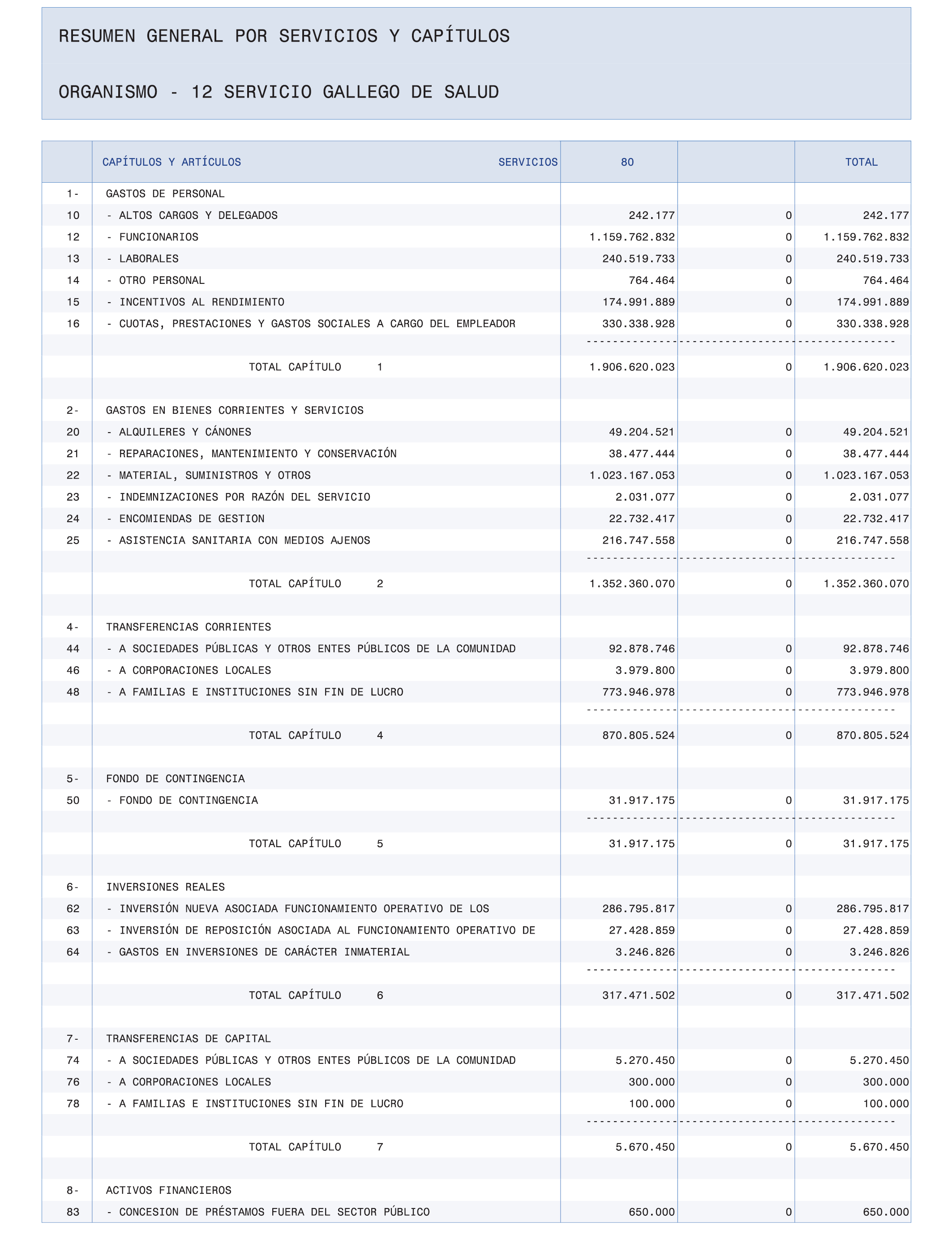 RESUMEN GENERAL POR SERVICIOS Y CAPÍTULOS

ORGANISMO - 12 SERVICIO GALLEGO DE SALUD

| | CAPÍTULOS Y ARTÍCULOS SERVICIOS | 80 | | TOTAL |
|---|---|---|---|---|
| 1- | GASTOS DE PERSONAL | | | |
| 10 | - ALTOS CARGOS Y DELEGADOS | 242.177 | 0 | 242.177 |
| 12 | - FUNCIONARIOS | 1.159.762.832 | 0 | 1.159.762.832 |
| 13 | - LABORALES | 240.519.733 | 0 | 240.519.733 |
| 14 | - OTRO PERSONAL | 764.464 | 0 | 764.464 |
| 15 | - INCENTIVOS AL RENDIMIENTO | 174.991.889 | 0 | 174.991.889 |
| 16 | - CUOTAS, PRESTACIONES Y GASTOS SOCIALES A CARGO DEL EMPLEADOR | 330.338.928 | 0 | 330.338.928 |
| | TOTAL CAPÍTULO 1 | 1.906.620.023 | 0 | 1.906.620.023 |
| 2- | GASTOS EN BIENES CORRIENTES Y SERVICIOS | | | |
| 20 | - ALQUILERES Y CÁNONES | 49.204.521 | 0 | 49.204.521 |
| 21 | - REPARACIONES, MANTENIMIENTO Y CONSERVACIÓN | 38.477.444 | 0 | 38.477.444 |
| 22 | - MATERIAL, SUMINISTROS Y OTROS | 1.023.167.053 | 0 | 1.023.167.053 |
| 23 | - INDEMNIZACIONES POR RAZÓN DEL SERVICIO | 2.031.077 | 0 | 2.031.077 |
| 24 | - ENCOMIENDAS DE GESTION | 22.732.417 | 0 | 22.732.417 |
| 25 | - ASISTENCIA SANITARIA CON MEDIOS AJENOS | 216.747.558 | 0 | 216.747.558 |
| | TOTAL CAPÍTULO 2 | 1.352.360.070 | 0 | 1.352.360.070 |
| 4- | TRANSFERENCIAS CORRIENTES | | | |
| 44 | - A SOCIEDADES PÚBLICAS Y OTROS ENTES PÚBLICOS DE LA COMUNIDAD | 92.878.746 | 0 | 92.878.746 |
| 46 | - A CORPORACIONES LOCALES | 3.979.800 | 0 | 3.979.800 |
| 48 | - A FAMILIAS E INSTITUCIONES SIN FIN DE LUCRO | 773.946.978 | 0 | 773.946.978 |
| | TOTAL CAPÍTULO 4 | 870.805.524 | 0 | 870.805.524 |
| 5- | FONDO DE CONTINGENCIA | | | |
| 50 | - FONDO DE CONTINGENCIA | 31.917.175 | 0 | 31.917.175 |
| | TOTAL CAPÍTULO 5 | 31.917.175 | 0 | 31.917.175 |
| 6- | INVERSIONES REALES | | | |
| 62 | - INVERSIÓN NUEVA ASOCIADA FUNCIONAMIENTO OPERATIVO DE LOS | 286.795.817 | 0 | 286.795.817 |
| 63 | - INVERSIÓN DE REPOSICIÓN ASOCIADA AL FUNCIONAMIENTO OPERATIVO DE | 27.428.859 | 0 | 27.428.859 |
| 64 | - GASTOS EN INVERSIONES DE CARÁCTER INMATERIAL | 3.246.826 | 0 | 3.246.826 |
| | TOTAL CAPÍTULO 6 | 317.471.502 | 0 | 317.471.502 |
| 7- | TRANSFERENCIAS DE CAPITAL | | | |
| 74 | - A SOCIEDADES PÚBLICAS Y OTROS ENTES PÚBLICOS DE LA COMUNIDAD | 5.270.450 | 0 | 5.270.450 |
| 76 | - A CORPORACIONES LOCALES | 300.000 | 0 | 300.000 |
| 78 | - A FAMILIAS E INSTITUCIONES SIN FIN DE LUCRO | 100.000 | 0 | 100.000 |
| | TOTAL CAPÍTULO 7 | 5.670.450 | 0 | 5.670.450 |
| 8- | ACTIVOS FINANCIEROS | | | |
| 83 | - CONCESION DE PRÉSTAMOS FUERA DEL SECTOR PÚBLICO | 650.000 | 0 | 650.000 |